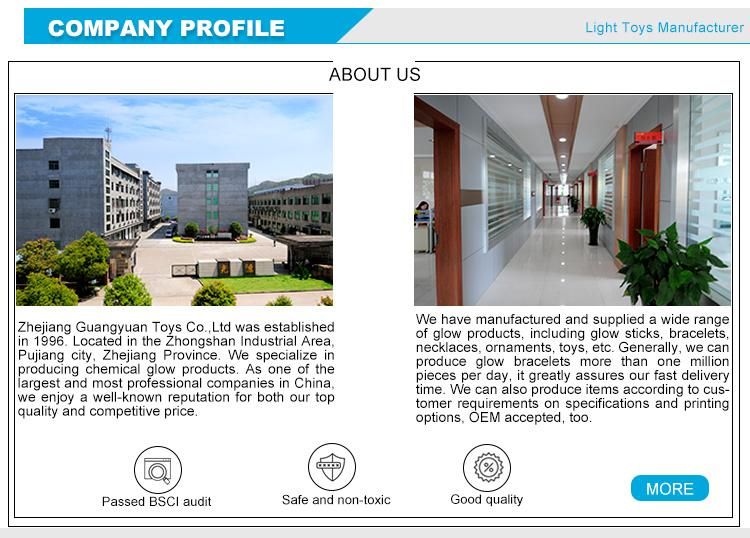 COMPANY PROFILE

Light Toys Manufacturer

ABOUT US

Zhejiang Guangyuan Toys Co.,Ltd was established in 1996. Located in the Zhongshan Industrial Area, Pujiang city, Zhejiang Province. We specialize in producing chemical glow products. As one of the largest and most professional companies in China, we enjoy a well-known reputation for both our top quality and competitive price.

We have manufactured and supplied a wide range of glow products, including glow sticks, bracelets, necklaces, ornaments, toys, etc. Generally, we can produce glow bracelets more than one million pieces per day, it greatly assures our fast delivery time. We can also produce items according to customer requirements on specifications and printing options, OEM accepted, too.

Passed BSCI audit

Safe and non-toxic

Good quality

MORE